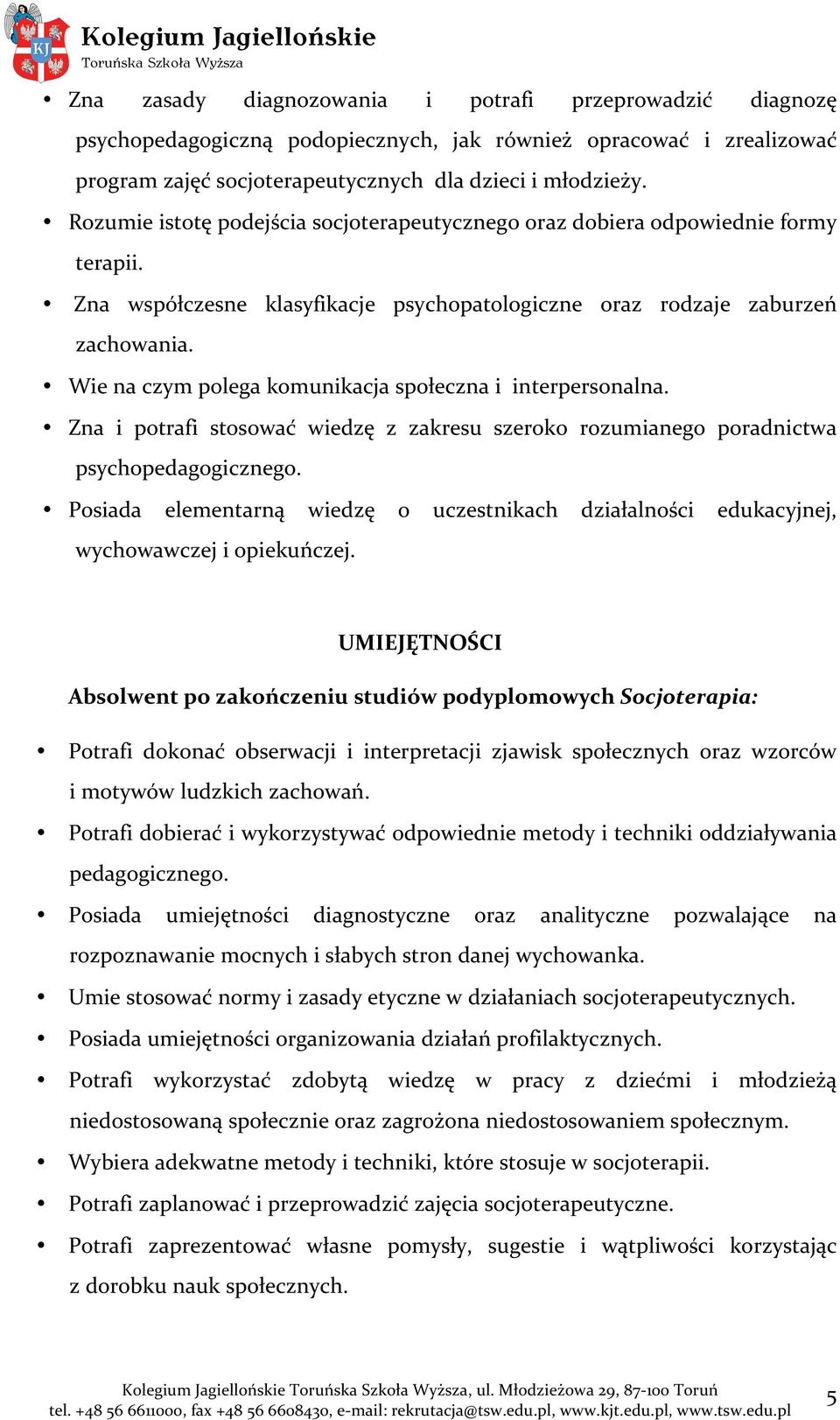 KJ
Kolegium Jagiellońskie
Toruńska Szkoła Wyższa

• Zna zasady diagnozowania i potrafi przeprowadzić diagnozę psychopedagogiczną podopiecznych, jak również opracować i zrealizować program zajęć socjoterapeutycznych dla dzieci i młodzieży.
• Rozumie istotę podejścia socjoterapeutycznego oraz dobiera odpowiednie formy terapii.
• Zna współczesne klasyfikacje psychopatologiczne oraz rodzaje zaburzeń zachowania.
• Wie na czym polega komunikacja społeczna i interpersonalna.
• Zna i potrafi stosować wiedzę z zakresu szeroko rozumianego poradnictwa psychopedagogicznego.
• Posiada elementarną wiedzę o uczestnikach działalności edukacyjnej, wychowawczej i opiekuńczej.

UMIEJĘTNOŚCI

Absolwent po zakończeniu studiów podyplomowych Socjoterapia:

• Potrafi dokonać obserwacji i interpretacji zjawisk społecznych oraz wzorców i motywów ludzkich zachowań.
• Potrafi dobierać i wykorzystywać odpowiednie metody i techniki oddziaływania pedagogicznego.
• Posiada umiejętności diagnostyczne oraz analityczne pozwalające na rozpoznawanie mocnych i słabych stron danej wychowanka.
• Umie stosować normy i zasady etyczne w działaniach socjoterapeutycznych.
• Posiada umiejętności organizowania działań profilaktycznych.
• Potrafi wykorzystać zdobytą wiedzę w pracy z dziećmi i młodzieżą niedostosowaną społecznie oraz zagrożona niedostosowaniem społecznym.
• Wybiera adekwatne metody i techniki, które stosuje w socjoterapii.
• Potrafi zaplanować i przeprowadzić zajęcia socjoterapeutyczne.
• Potrafi zaprezentować własne pomysły, sugestie i wątpliwości korzystając z dorobku nauk społecznych.

Kolegium Jagiellońskie Toruńska Szkoła Wyższa, ul. Młodzieżowa 29, 87-100 Toruń
tel. +48 56 6611000, fax +48 56 6608430, e-mail: rekrutacja@tsw.edu.pl, www.kjt.edu.pl, www.tsw.edu.pl

5